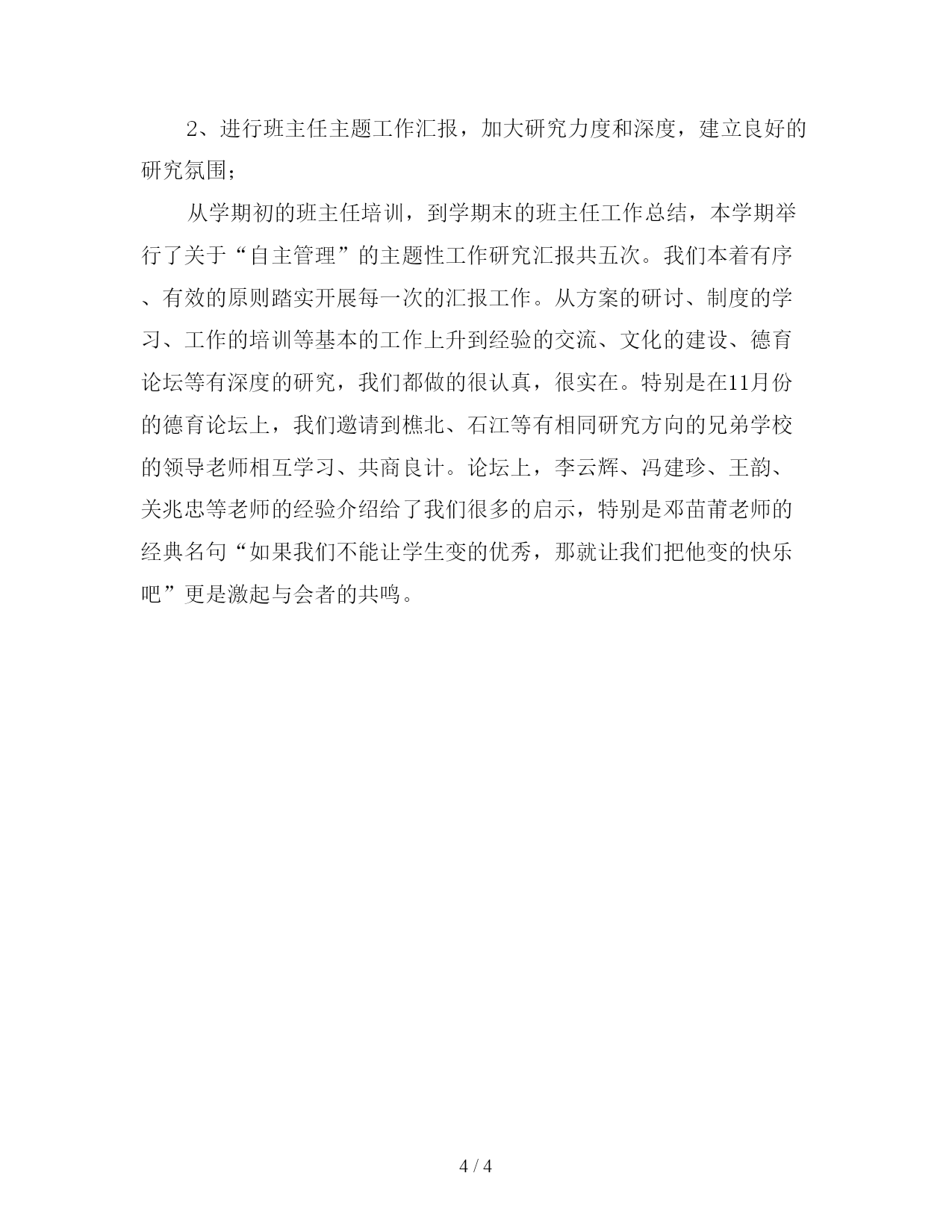 2、进行班主任主题工作汇报，加大研究力度和深度，建立良好的研究氛围；

从学期初的班主任培训，到学期末的班主任工作总结，本学期举行了关于“自主管理”的主题性工作研究汇报共五次。我们本着有序、有效的原则踏实开展每一次的汇报工作。从方案的研讨、制度的学习、工作的培训等基本的工作上升到经验的交流、文化的建设、德育论坛等有深度的研究，我们都做的很认真，很实在。特别是在11月份的德育论坛上，我们邀请到樵北、石江等有相同研究方向的兄弟学校的领导老师相互学习、共商良计。论坛上，李云辉、冯建珍、王韵、关兆忠等老师的经验介绍给了我们很多的启示，特别是邓苗莆老师的经典名句“如果我们不能让学生变的优秀，那就让我们把他变的快乐吧”更是激起与会者的共鸣。

4 / 4